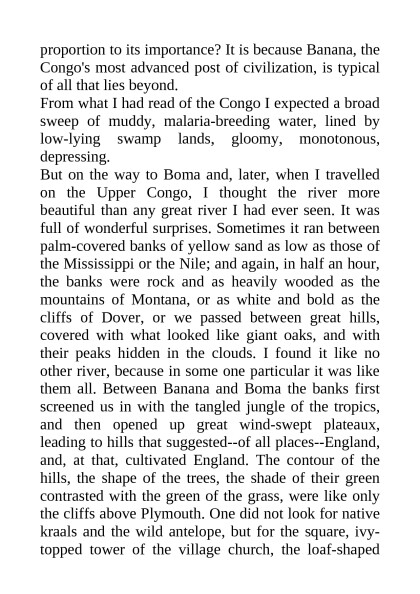 proportion to its importance? It is because Banana, the Congo's most advanced post of civilization, is typical of all that lies beyond.

From what I had read of the Congo I expected a broad sweep of muddy, malaria-breeding water, lined by low-lying swamp lands, gloomy, monotonous, depressing.

But on the way to Boma and, later, when I travelled on the Upper Congo, I thought the river more beautiful than any great river I had ever seen. It was full of wonderful surprises. Sometimes it ran between palm-covered banks of yellow sand as low as those of the Mississippi or the Nile; and again, in half an hour, the banks were rock and as heavily wooded as the mountains of Montana, or as white and bold as the cliffs of Dover, or we passed between great hills, covered with what looked like giant oaks, and with their peaks hidden in the clouds. I found it like no other river, because in some one particular it was like them all. Between Banana and Boma the banks first screened us in with the tangled jungle of the tropics, and then opened up great wind-swept plateaux, leading to hills that suggested--of all places--England, and, at that, cultivated England. The contour of the hills, the shape of the trees, the shade of their green contrasted with the green of the grass, were like only the cliffs above Plymouth. One did not look for native kraals and the wild antelope, but for the square, ivy-topped tower of the village church, the loaf-shaped